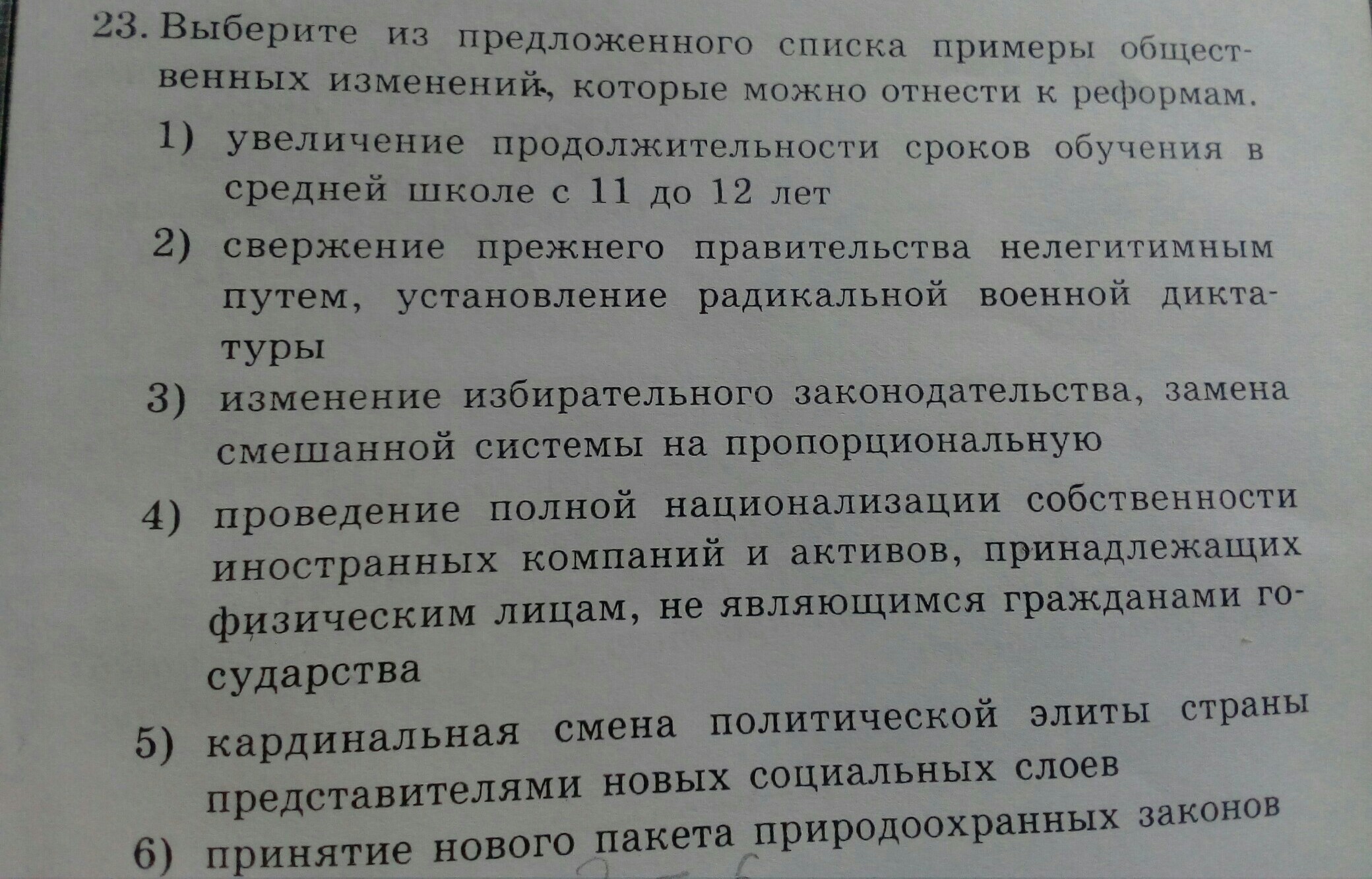 23. Выберите из предложенного списка примеры общественных изменений, которые можно отнести к реформам.

1) увеличение продолжительности сроков обучения в средней школе с 11 до 12 лет

2) свержение прежнего правительства нелегитимным путем, установление радикальной военной диктатуры

3) изменение избирательного законодательства, замена смешанной системы на пропорциональную

4) проведение полной национализации собственности иностранных компаний и активов, принадлежащих физическим лицам, не являющимся гражданами государства

5) кардинальная смена политической элиты страны представителями новых социальных слоев

6) принятие нового пакета природоохранных законов